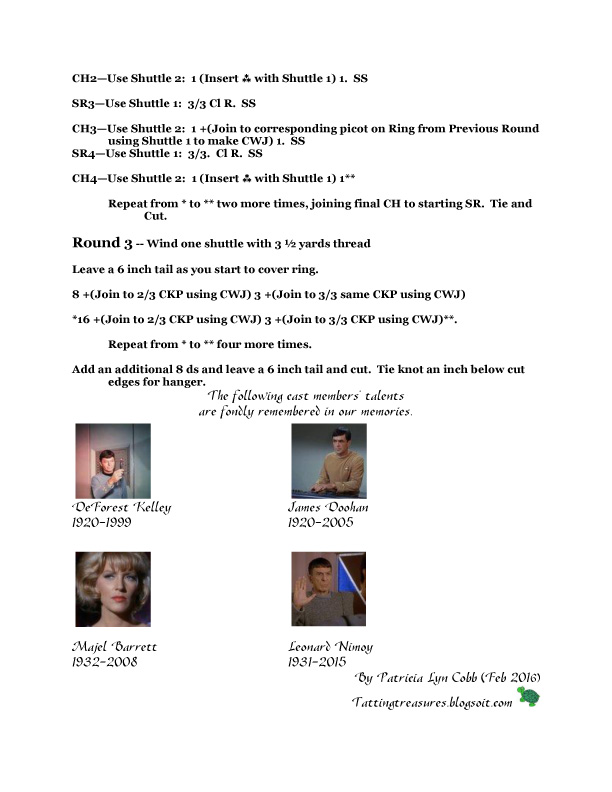 CH2—Use Shuttle 2: 1 (Insert ♣ with Shuttle 1) 1. SS

SR3—Use Shuttle 1: 3/3 Cl R. SS

CH3—Use Shuttle 2: 1 +(Join to corresponding picot on Ring from Previous Round using Shuttle 1 to make CWJ) 1. SS
SR4—Use Shuttle 1: 3/3. Cl R. SS

CH4—Use Shuttle 2: 1 (Insert ♣ with Shuttle 1) 1**

Repeat from * to ** two more times, joining final CH to starting SR. Tie and Cut.

Round 3 -- Wind one shuttle with 3 ½ yards thread

Leave a 6 inch tail as you start to cover ring.

8 +(Join to 2/3 CKP using CWJ) 3 +(Join to 3/3 same CKP using CWJ)

*16 +(Join to 2/3 CKP using CWJ) 3 +(Join to 3/3 CKP using CWJ)**.

Repeat from * to ** four more times.

Add an additional 8 ds and leave a 6 inch tail and cut. Tie knot an inch below cut edges for hanger.

The following cast members' talents are fondly remembered in our memories.

DeForest Kelley
1920-1999

James Doohan
1920-2005

Majel Barrett
1932-2008

Leonard Nimoy
1931-2015

By Patricia Lyn Cobb (Feb 2016)

Tattingtreasures.blogsoit.com